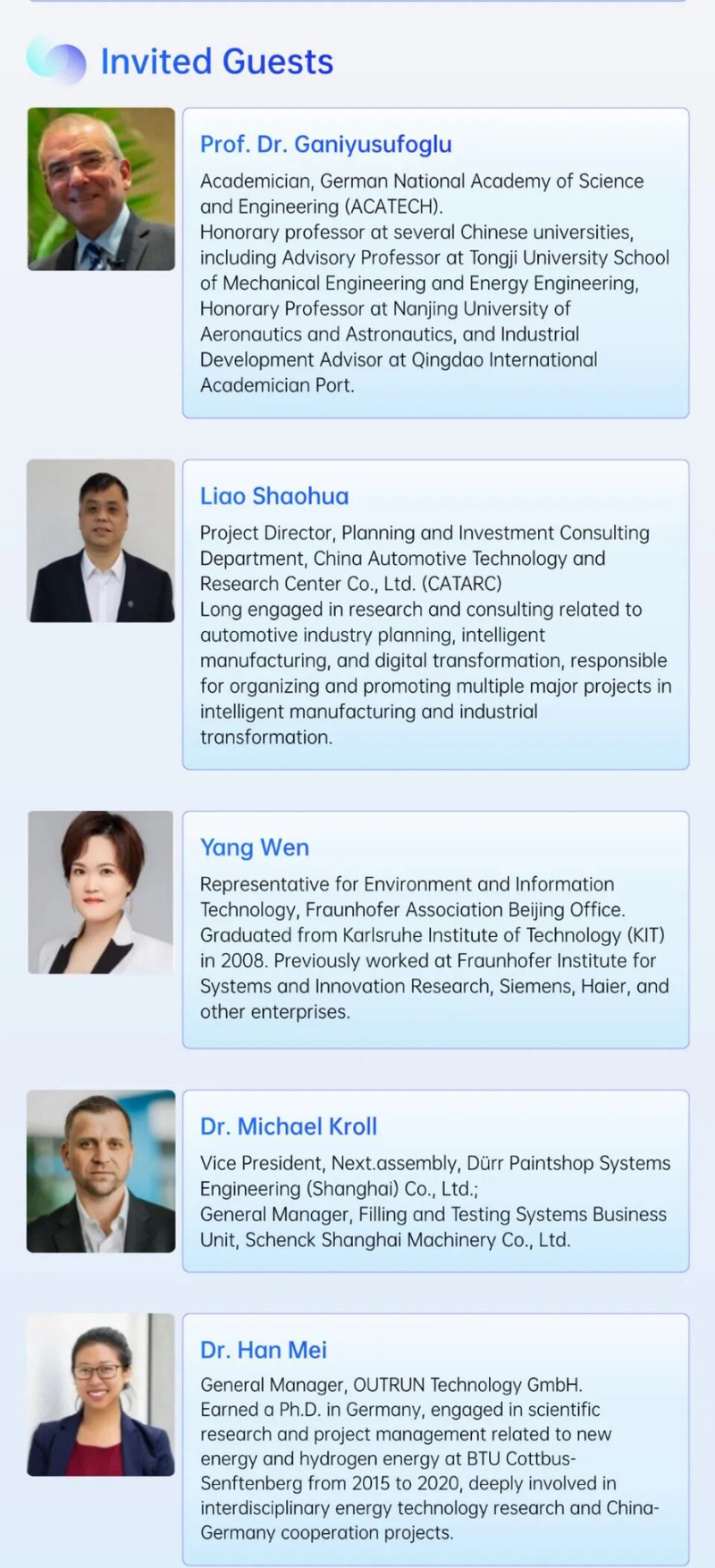 Invited Guests

Prof. Dr. Ganiyusufoglu

Academician, German National Academy of Science and Engineering (ACATECH).
Honorary professor at several Chinese universities, including Advisory Professor at Tongji University School of Mechanical Engineering and Energy Engineering, Honorary Professor at Nanjing University of Aeronautics and Astronautics, and Industrial Development Advisor at Qingdao International Academician Port.

Liao Shaohua

Project Director, Planning and Investment Consulting Department, China Automotive Technology and Research Center Co., Ltd. (CATARC)
Long engaged in research and consulting related to automotive industry planning, intelligent manufacturing, and digital transformation, responsible for organizing and promoting multiple major projects in intelligent manufacturing and industrial transformation.

Yang Wen

Representative for Environment and Information Technology, Fraunhofer Association Beijing Office. Graduated from Karlsruhe Institute of Technology (KIT) in 2008. Previously worked at Fraunhofer Institute for Systems and Innovation Research, Siemens, Haier, and other enterprises.

Dr. Michael Kroll

Vice President, Next.assembly, Dürr Paintshop Systems Engineering (Shanghai) Co., Ltd.;
General Manager, Filling and Testing Systems Business Unit, Schenck Shanghai Machinery Co., Ltd.

Dr. Han Mei

General Manager, OUTRUN Technology GmbH.
Earned a Ph.D. in Germany, engaged in scientific research and project management related to new energy and hydrogen energy at BTU Cottbus-Senftenberg from 2015 to 2020, deeply involved in interdisciplinary energy technology research and China-Germany cooperation projects.